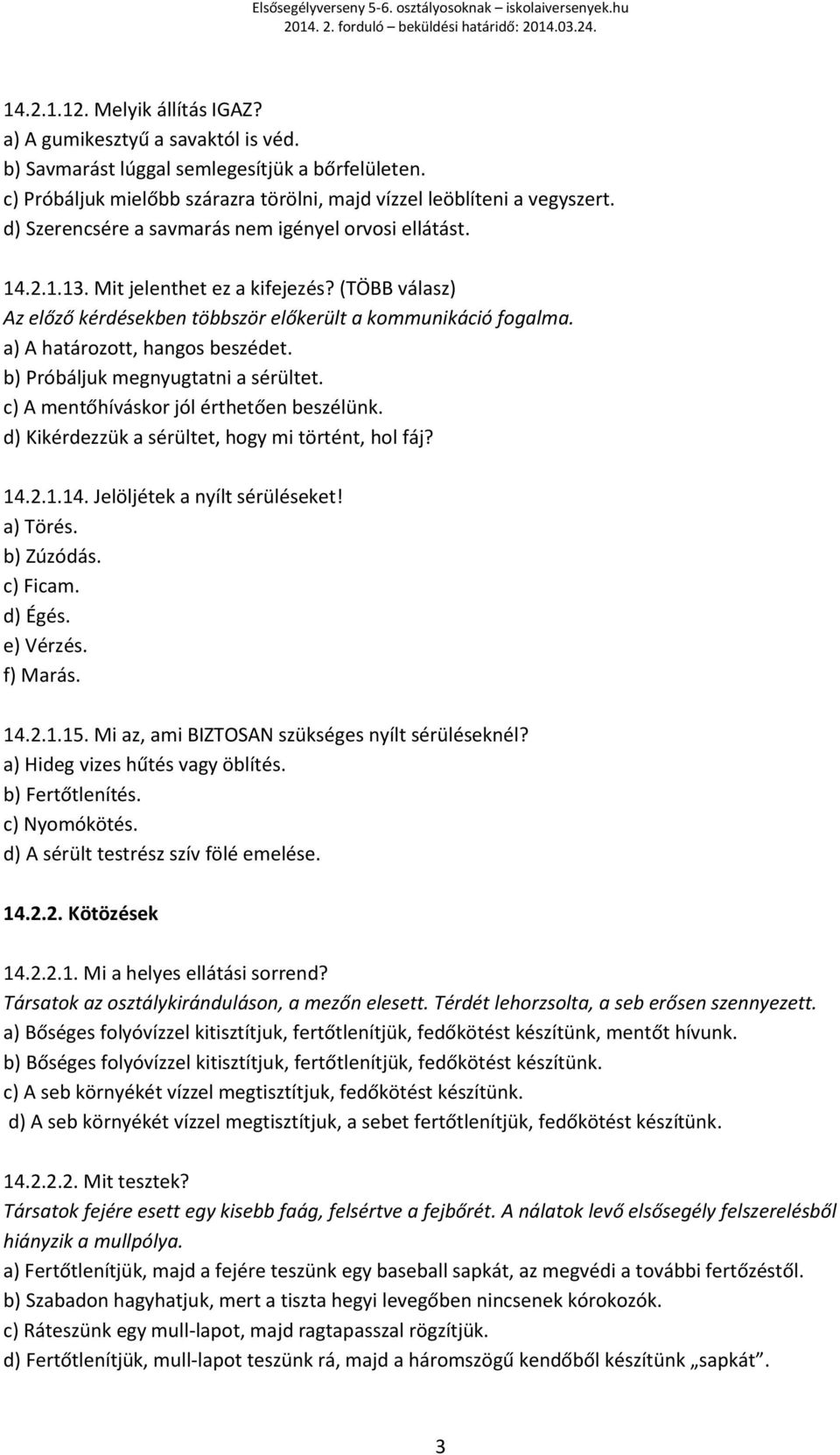 Elsősegélyverseny 5-6. osztályosoknak – iskolaiversenyek.hu
2014. 2. forduló – beküldési határidő: 2014.03.24.

14.2.1.12. Melyik állítás IGAZ?
a) A gumikesztyű a savaktól is véd.
b) Savmarást lúggal semlegesítjük a bőrfelületen.
c) Próbáljuk mielőbb szárazra törölni, majd vízzel leöblíteni a vegyszert.
d) Szerencsére a savmarás nem igényel orvosi ellátást.

14.2.1.13. Mit jelenthet ez a kifejezés? (TÖBB válasz)
Az előző kérdésekben többször előkerült a kommunikáció fogalma.
a) A határozott, hangos beszédet.
b) Próbáljuk megnyugtatni a sérültet.
c) A mentőhíváskor jól érthetően beszélünk.
d) Kikérdezzük a sérültet, hogy mi történt, hol fáj?

14.2.1.14. Jelöljétek a nyílt sérüléseket!
a) Törés.
b) Zúzódás.
c) Ficam.
d) Égés.
e) Vérzés.
f) Marás.

14.2.1.15. Mi az, ami BIZTOSAN szükséges nyílt sérüléseknél?
a) Hideg vizes hűtés vagy öblítés.
b) Fertőtlenítés.
c) Nyomókötés.
d) A sérült testrész szív fölé emelése.

14.2.2. Kötözések

14.2.2.1. Mi a helyes ellátási sorrend?
Társatok az osztálykiránduláson, a mezőn elesett. Térdét lehorzsolta, a seb erősen szennyezett.
a) Bőséges folyóvízzel kitisztítjuk, fertőtlenítjük, fedőkötést készítünk, mentőt hívunk.
b) Bőséges folyóvízzel kitisztítjuk, fertőtlenítjük, fedőkötést készítünk.
c) A seb környékét vízzel megtisztítjuk, fedőkötést készítünk.
d) A seb környékét vízzel megtisztítjuk, a sebet fertőtlenítjük, fedőkötést készítünk.

14.2.2.2. Mit tesztek?
Társatok fejére esett egy kisebb faág, felsértve a fejbőrét. A nálatok levő elsősegély felszerelésből hiányzik a mullpólya.
a) Fertőtlenítjük, majd a fejére teszünk egy baseball sapkát, az megvédi a további fertőzéstől.
b) Szabadon hagyhatjuk, mert a tiszta hegyi levegőben nincsenek kórokozók.
c) Ráteszünk egy mull-lapot, majd ragtapasszal rögzítjük.
d) Fertőtlenítjük, mull-lapot teszünk rá, majd a háromszögű kendőből készítünk „sapkát”.

3